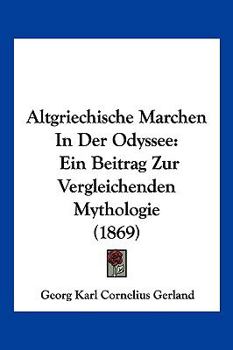 Altgriechische Marchen In Der Odyssee: Ein Beitrag Zur Vergleichenden Mythologie (1869)

Georg Karl Cornelius Gerland